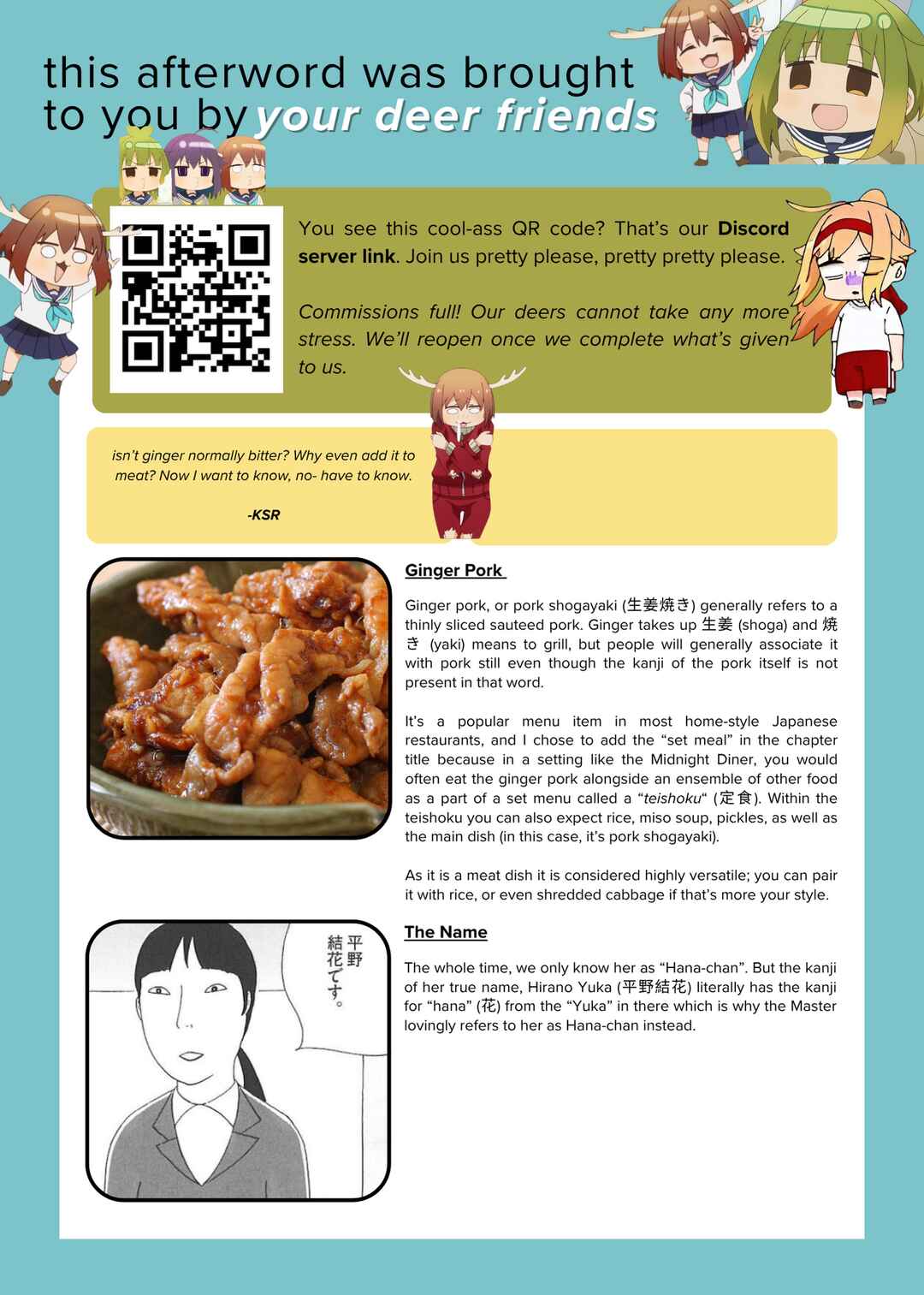 this afterword was brought to you by your deer friends

You see this cool-ass QR code? That's our Discord server link. Join us pretty please, pretty pretty please.

Commissions full! Our deers cannot take any more stress. We'll reopen once we complete what's given to us.

isn't ginger normally bitter? Why even add it to meat? Now I want to know, no- have to know.

-KSR

Ginger Pork

Ginger pork, or pork shogayaki (生姜焼き) generally refers to a thinly sliced sauteed pork. Ginger takes up 生姜 (shoga) and 焼き (yaki) means to grill, but people will generally associate it with pork still even though the kanji of the pork itself is not present in that word.

It's a popular menu item in most home-style Japanese restaurants, and I chose to add the "set meal" in the chapter title because in a setting like the Midnight Diner, you would often eat the ginger pork alongside an ensemble of other food as a part of a set menu called a "teishoku" (定食). Within the teishoku you can also expect rice, miso soup, pickles, as well as the main dish (in this case, it's pork shogayaki).

As it is a meat dish it is considered highly versatile; you can pair it with rice, or even shredded cabbage if that's more your style.

平野結花です。

The Name

The whole time, we only know her as "Hana-chan". But the kanji of her true name, Hirano Yuka (平野結花) literally has the kanji for "hana" (花) from the "Yuka" in there which is why the Master lovingly refers to her as Hana-chan instead.